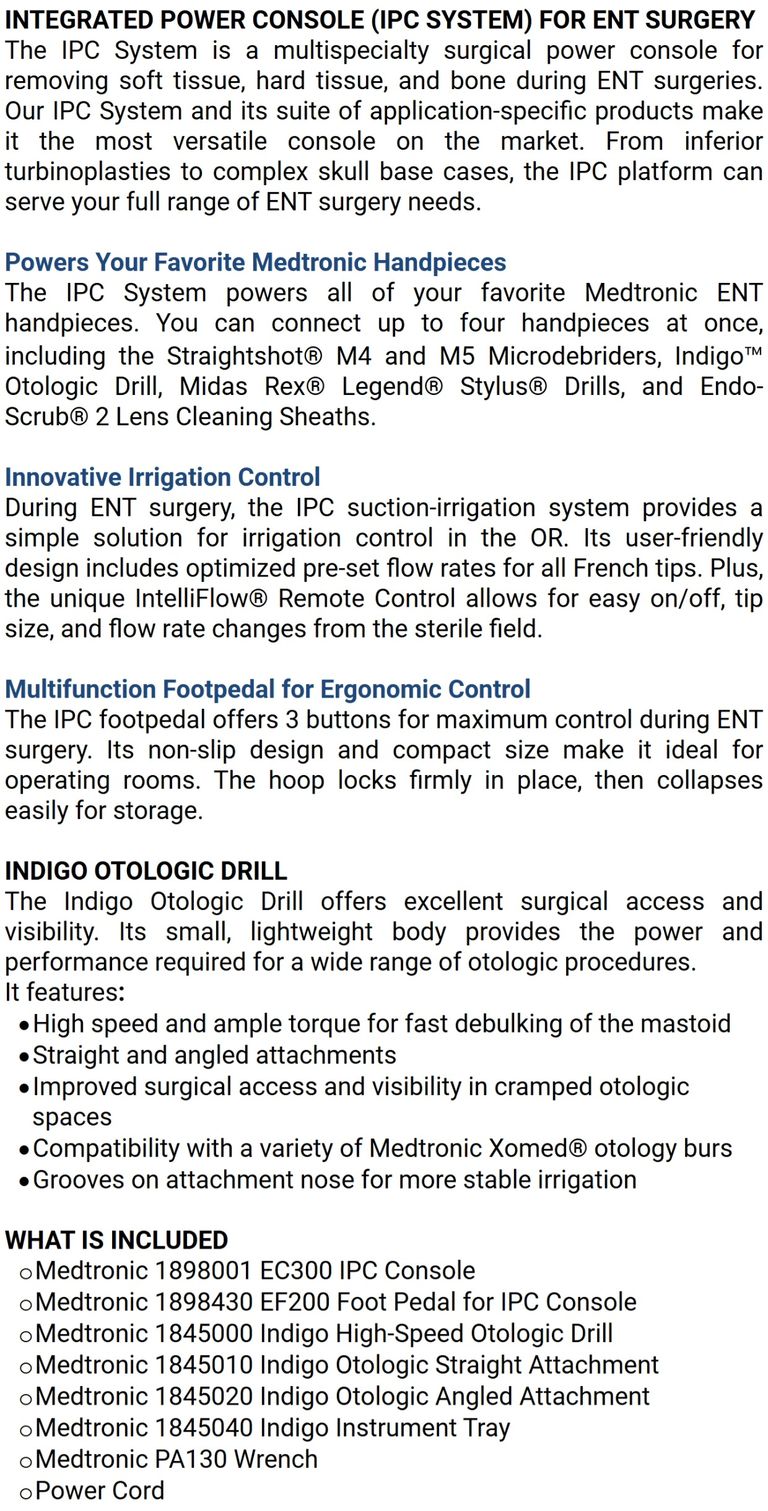 INTEGRATED POWER CONSOLE (IPC SYSTEM) FOR ENT SURGERY
The IPC System is a multispecialty surgical power console for removing soft tissue, hard tissue, and bone during ENT surgeries. Our IPC System and its suite of application-specific products make it the most versatile console on the market. From inferior turbinoplasties to complex skull base cases, the IPC platform can serve your full range of ENT surgery needs.

Powers Your Favorite Medtronic Handpieces
The IPC System powers all of your favorite Medtronic ENT handpieces. You can connect up to four handpieces at once, including the Straightshot® M4 and M5 Microdebriders, Indigo™ Otologic Drill, Midas Rex® Legend® Stylus® Drills, and Endo-Scrub® 2 Lens Cleaning Sheaths.

Innovative Irrigation Control
During ENT surgery, the IPC suction-irrigation system provides a simple solution for irrigation control in the OR. Its user-friendly design includes optimized pre-set flow rates for all French tips. Plus, the unique IntelliFlow® Remote Control allows for easy on/off, tip size, and flow rate changes from the sterile field.

Multifunction Footpedal for Ergonomic Control
The IPC footpedal offers 3 buttons for maximum control during ENT surgery. Its non-slip design and compact size make it ideal for operating rooms. The hoop locks firmly in place, then collapses easily for storage.

INDIGO OTOLOGIC DRILL
The Indigo Otologic Drill offers excellent surgical access and visibility. Its small, lightweight body provides the power and performance required for a wide range of otologic procedures.
It features:
• High speed and ample torque for fast debulking of the mastoid
• Straight and angled attachments
• Improved surgical access and visibility in cramped otologic spaces
• Compatibility with a variety of Medtronic Xomed® otology burs
• Grooves on attachment nose for more stable irrigation

WHAT IS INCLUDED
o Medtronic 1898001 EC300 IPC Console
o Medtronic 1898430 EF200 Foot Pedal for IPC Console
o Medtronic 1845000 Indigo High-Speed Otologic Drill
o Medtronic 1845010 Indigo Otologic Straight Attachment
o Medtronic 1845020 Indigo Otologic Angled Attachment
o Medtronic 1845040 Indigo Instrument Tray
o Medtronic PA130 Wrench
o Power Cord